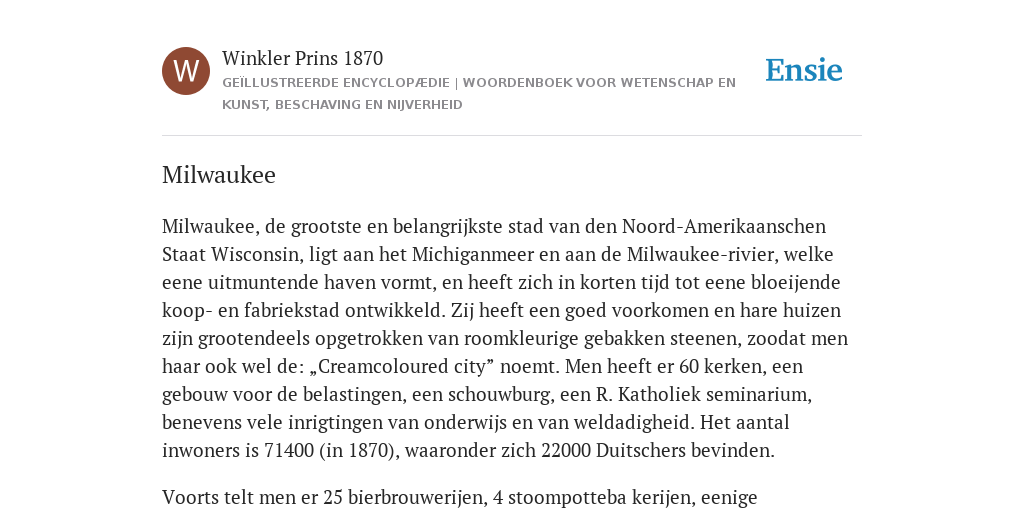 W

Winkler Prins 1870

GEÏLLUSTREERDE ENCYCLOPÆDIE | WOORDENBOEK VOOR WETENSCHAP EN KUNST, BESCHAVING EN NIJVERHEID

Ensie

Milwaukee

Milwaukee, de grootste en belangrijkste stad van den Noord-Amerikaanschen Staat Wisconsin, ligt aan het Michiganmeer en aan de Milwaukee-rivier, welke eene uitmuntende haven vormt, en heeft zich in korten tijd tot eene bloeijende koop- en fabriekstad ontwikkeld. Zij heeft een goed voorkomen en hare huizen zijn grootendeels opgetrokken van roomkleurige gebakken steenen, zoodat men haar ook wel de: „Creamcoloured city” noemt. Men heeft er 60 kerken, een gebouw voor de belastingen, een schouwburg, een R. Katholiek seminarium, benevens vele inrigtingen van onderwijs en van weldadigheid. Het aantal inwoners is 71400 (in 1870), waaronder zich 22000 Duitschers bevinden.

Voorts telt men er 25 bierbrouwerijen, 4 stoompotteba kerijen, eenige